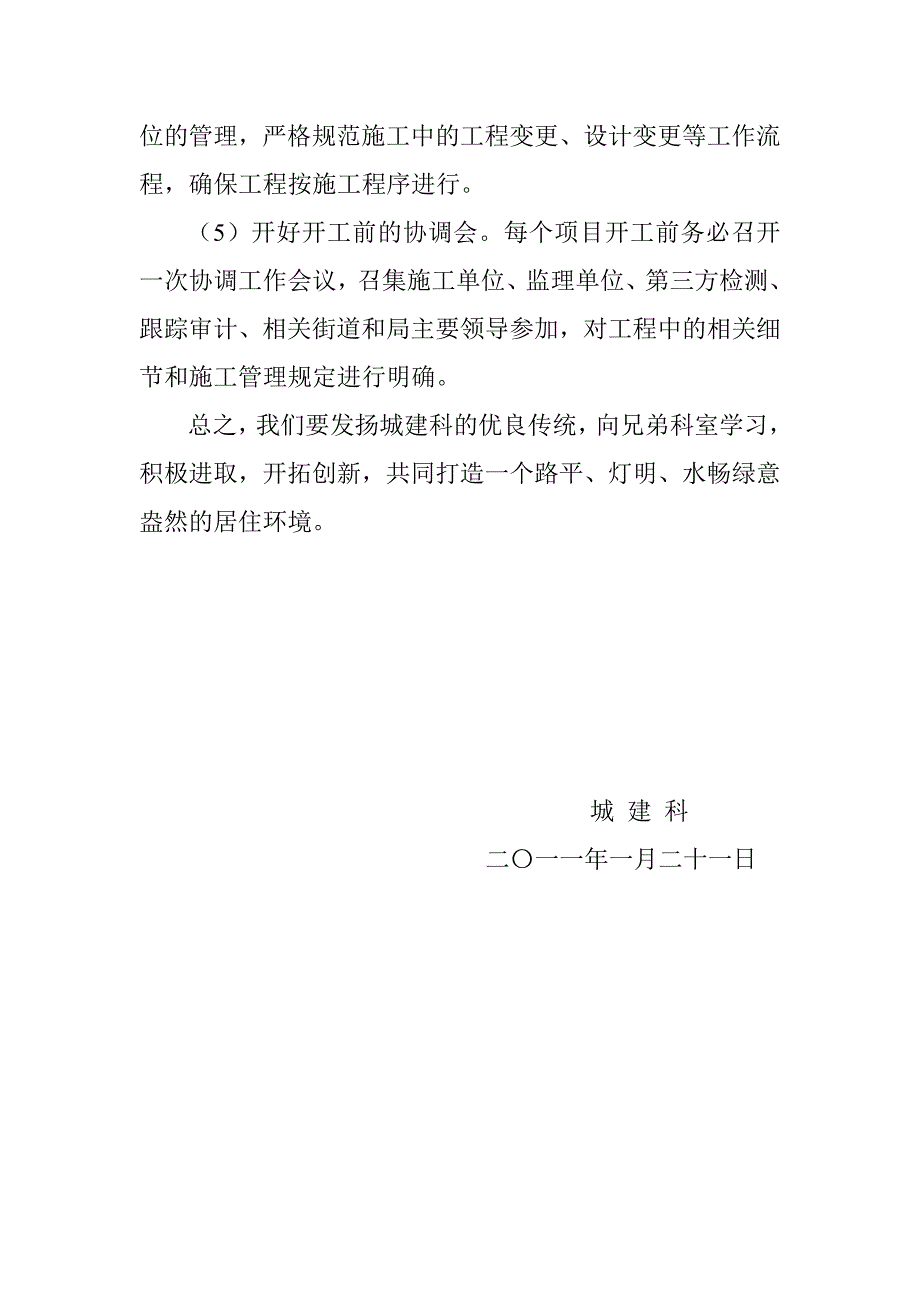 位的管理，严格规范施工中的工程变更、设计变更等工作流程，确保工程按施工程序进行。

（5）开好开工前的协调会。每个项目开工前务必召开一次协调工作会议，召集施工单位、监理单位、第三方检测、跟踪审计、相关街道和局主要领导参加，对工程中的相关细节和施工管理规定进行明确。

总之，我们要发扬城建科的优良传统，向兄弟科室学习，积极进取，开拓创新，共同打造一个路平、灯明、水畅绿意盎然的居住环境。

城 建 科

二〇一一年一月二十一日